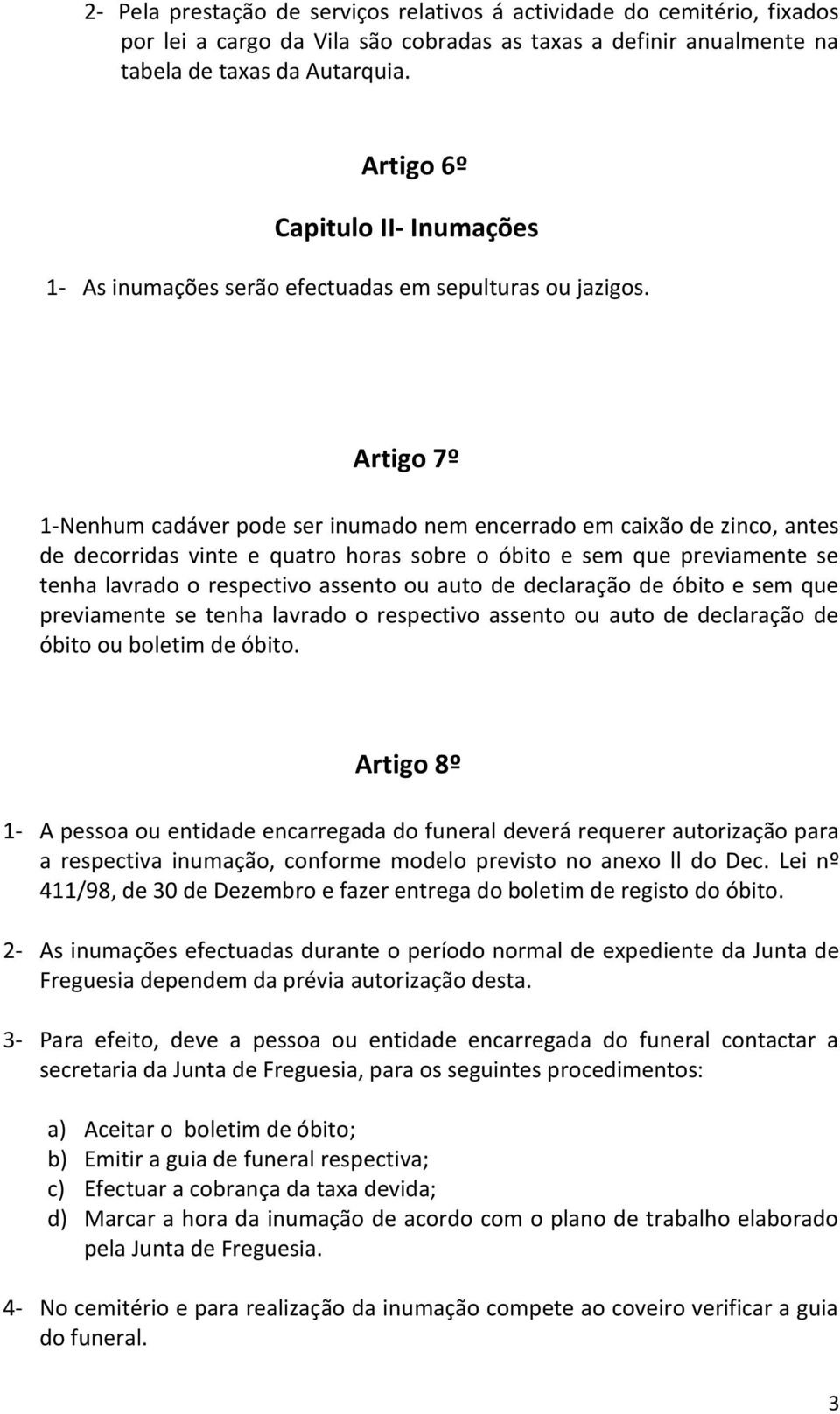 2- Pela prestação de serviços relativos á actividade do cemitério, fixados por lei a cargo da Vila são cobradas as taxas a definir anualmente na tabela de taxas da Autarquia.

Artigo 6º

Capitulo II- Inumações

1- As inumações serão efectuadas em sepulturas ou jazigos.

Artigo 7º

1-Nenhum cadáver pode ser inumado nem encerrado em caixão de zinco, antes de decorridas vinte e quatro horas sobre o óbito e sem que previamente se tenha lavrado o respectivo assento ou auto de declaração de óbito e sem que previamente se tenha lavrado o respectivo assento ou auto de declaração de óbito ou boletim de óbito.

Artigo 8º

1- A pessoa ou entidade encarregada do funeral deverá requerer autorização para a respectiva inumação, conforme modelo previsto no anexo ll do Dec. Lei nº 411/98, de 30 de Dezembro e fazer entrega do boletim de registo do óbito.

2- As inumações efectuadas durante o período normal de expediente da Junta de Freguesia dependem da prévia autorização desta.

3- Para efeito, deve a pessoa ou entidade encarregada do funeral contactar a secretaria da Junta de Freguesia, para os seguintes procedimentos:

a) Aceitar o boletim de óbito;
b) Emitir a guia de funeral respectiva;
c) Efectuar a cobrança da taxa devida;
d) Marcar a hora da inumação de acordo com o plano de trabalho elaborado pela Junta de Freguesia.

4- No cemitério e para realização da inumação compete ao coveiro verificar a guia do funeral.

3